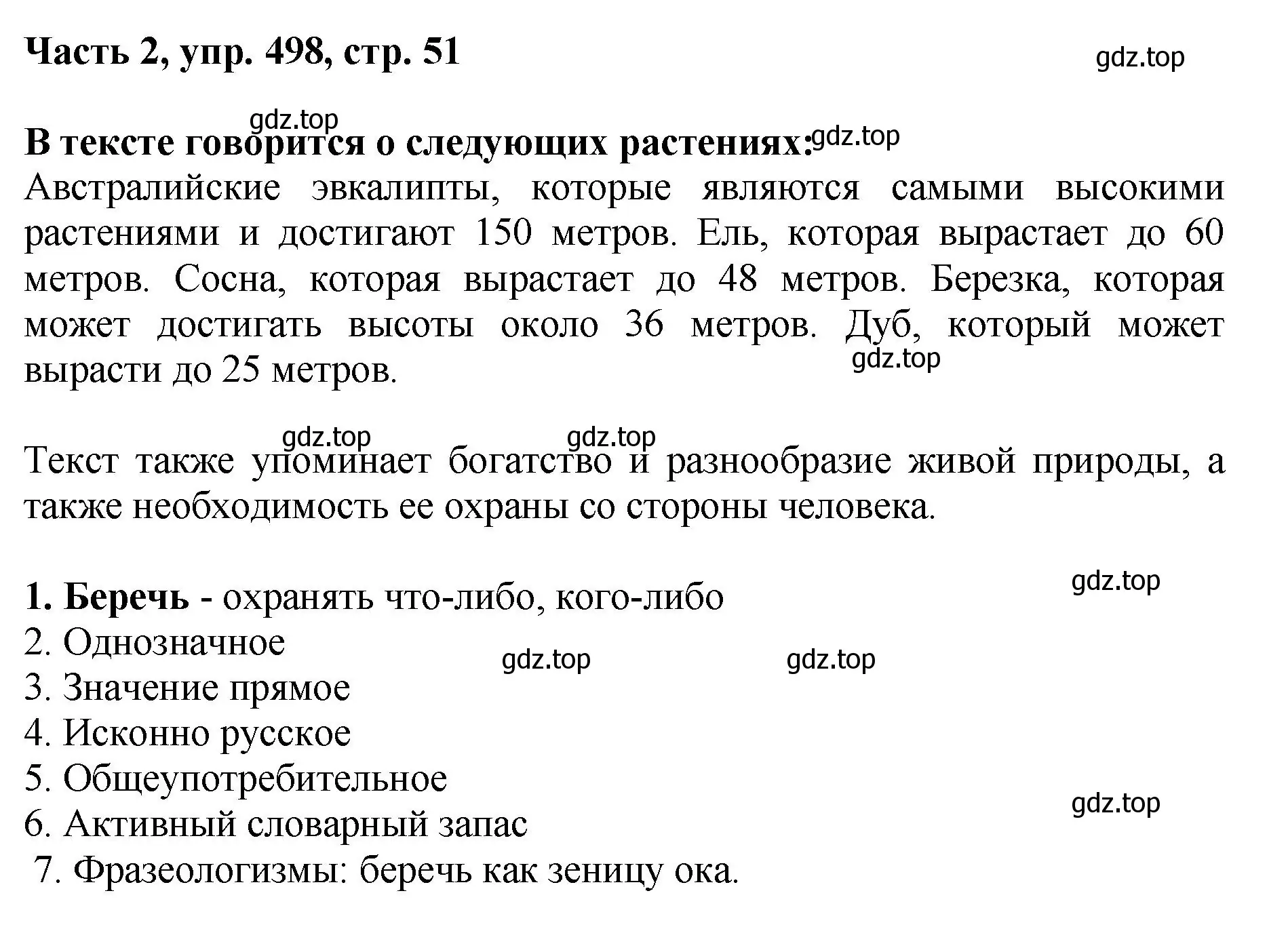 Часть 2, упр. 498, стр. 51

gdz.top

gdz.top

В тексте говорится о следующих растениях: gdz.top

Австралийские эвкалипты, которые являются самыми высокими растениями и достигают 150 метров. Ель, которая вырастает до 60 метров. Сосна, которая вырастает до 48 метров. Березка, которая может достигать высоты около 36 метров. Дуб, который может вырасти до 25 метров.

gdz.top

gdz.top gdz.top

Текст также упоминает богатство и разнообразие живой природы, а также необходимость ее охраны со стороны человека.

gdz.top

1. Беречь - охранять что-либо, кого-либо
2. Однозначное
gdz.top gdz.top
3. Значение прямое
4. Исконно русское
5. Общеупотребительное
gdz.top
6. Активный словарный запас
7. Фразеологизмы: беречь как зеницу ока.